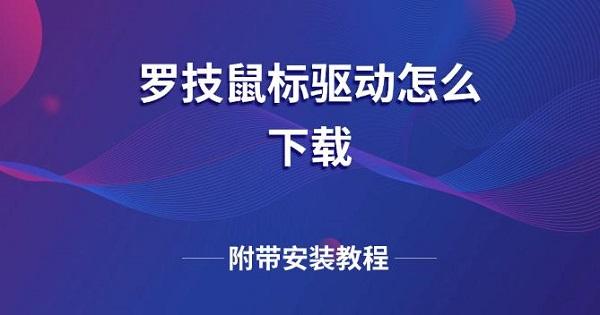 罗技鼠标驱动怎么下载

附带安装教程